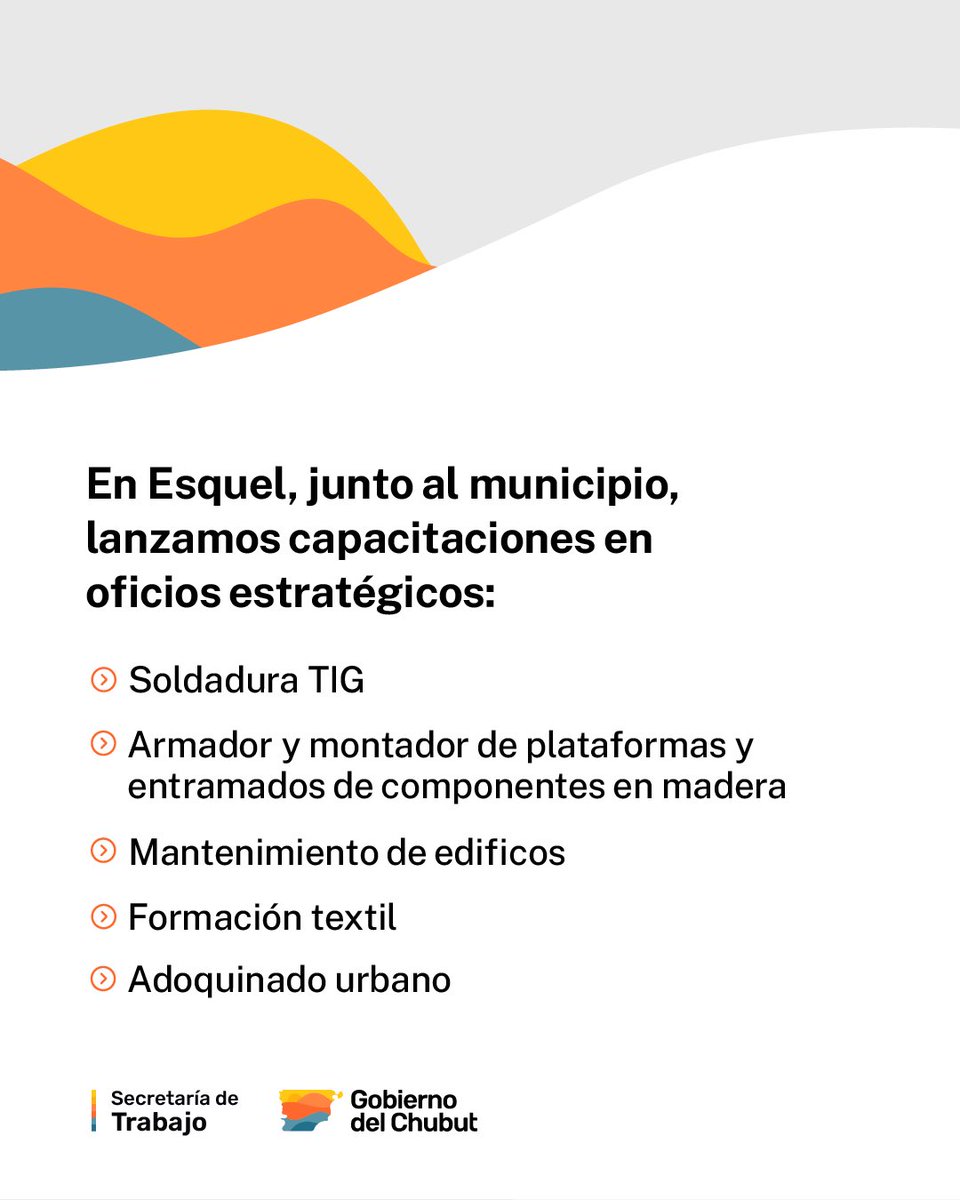 En Esquel, junto al municipio, lanzamos capacitaciones en oficios estratégicos:

Soldadura TIG

Armador y montador de plataformas y entramados de componentes en madera

Mantenimiento de edificos

Formación textil

Adoquinado urbano

Secretaría de Trabajo

Gobierno del Chubut